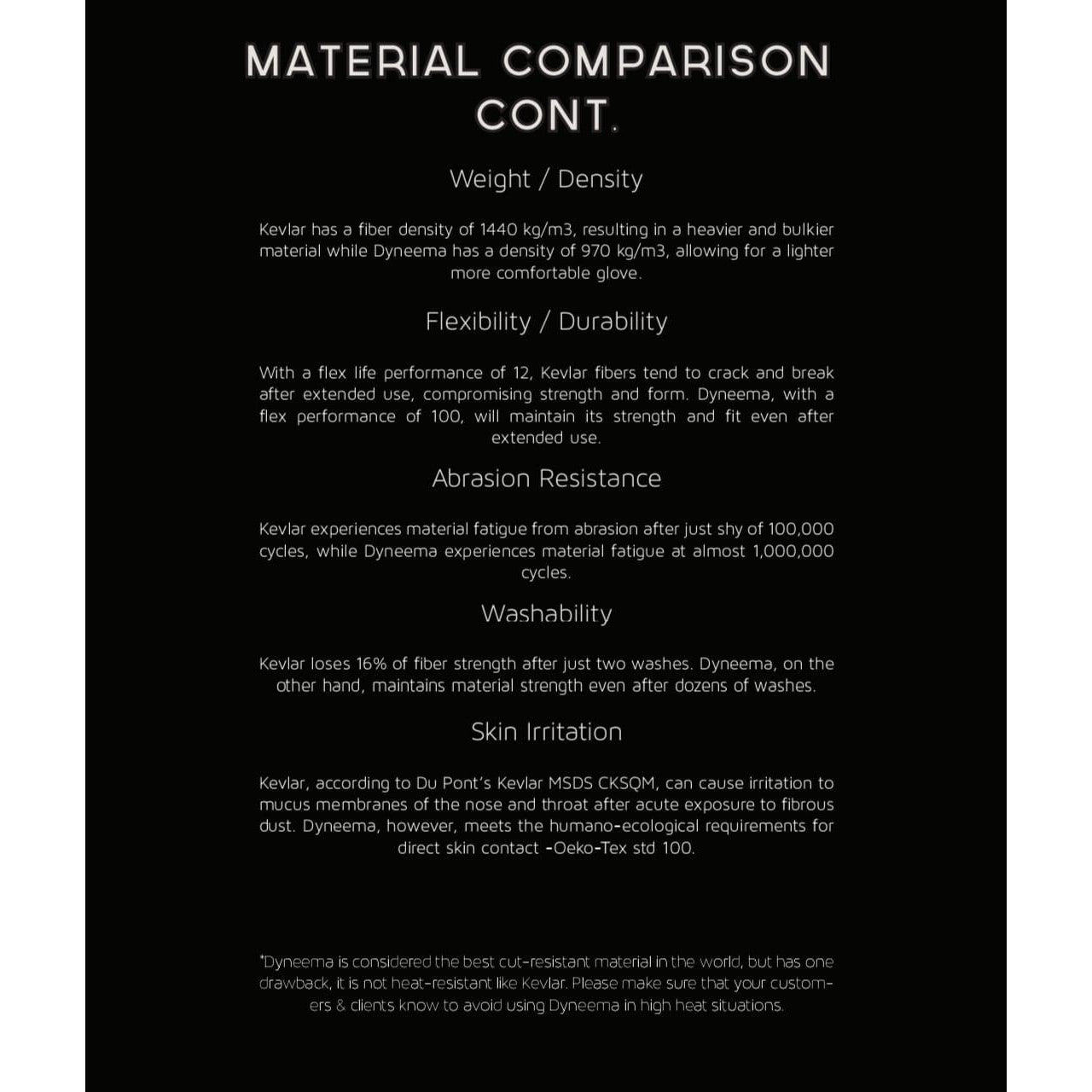 MATERIAL COMPARISON CONT.

Weight / Density

Kevlar has a fiber density of 1440 kg/m3, resulting in a heavier and bulkier material while Dyneema has a density of 970 kg/m3, allowing for a lighter more comfortable glove.

Flexibility / Durability

With a flex life performance of 12, Kevlar fibers tend to crack and break after extended use, compromising strength and form. Dyneema, with a flex performance of 100, will maintain its strength and fit even after extended use.

Abrasion Resistance

Kevlar experiences material fatigue from abrasion after just shy of 100,000 cycles, while Dyneema experiences material fatigue at almost 1,000,000 cycles.

Washability

Kevlar loses 16% of fiber strength after just two washes. Dyneema, on the other hand, maintains material strength even after dozens of washes.

Skin Irritation

Kevlar, according to Du Pont's Kevlar MSDS CKSQM, can cause irritation to mucus membranes of the nose and throat after acute exposure to fibrous dust. Dyneema, however, meets the humano-ecological requirements for direct skin contact -Oeko-Tex std 100.

*Dyneema is considered the best cut-resistant material in the world, but has one drawback, it is not heat-resistant like Kevlar. Please make sure that your customers & clients know to avoid using Dyneema in high heat situations.